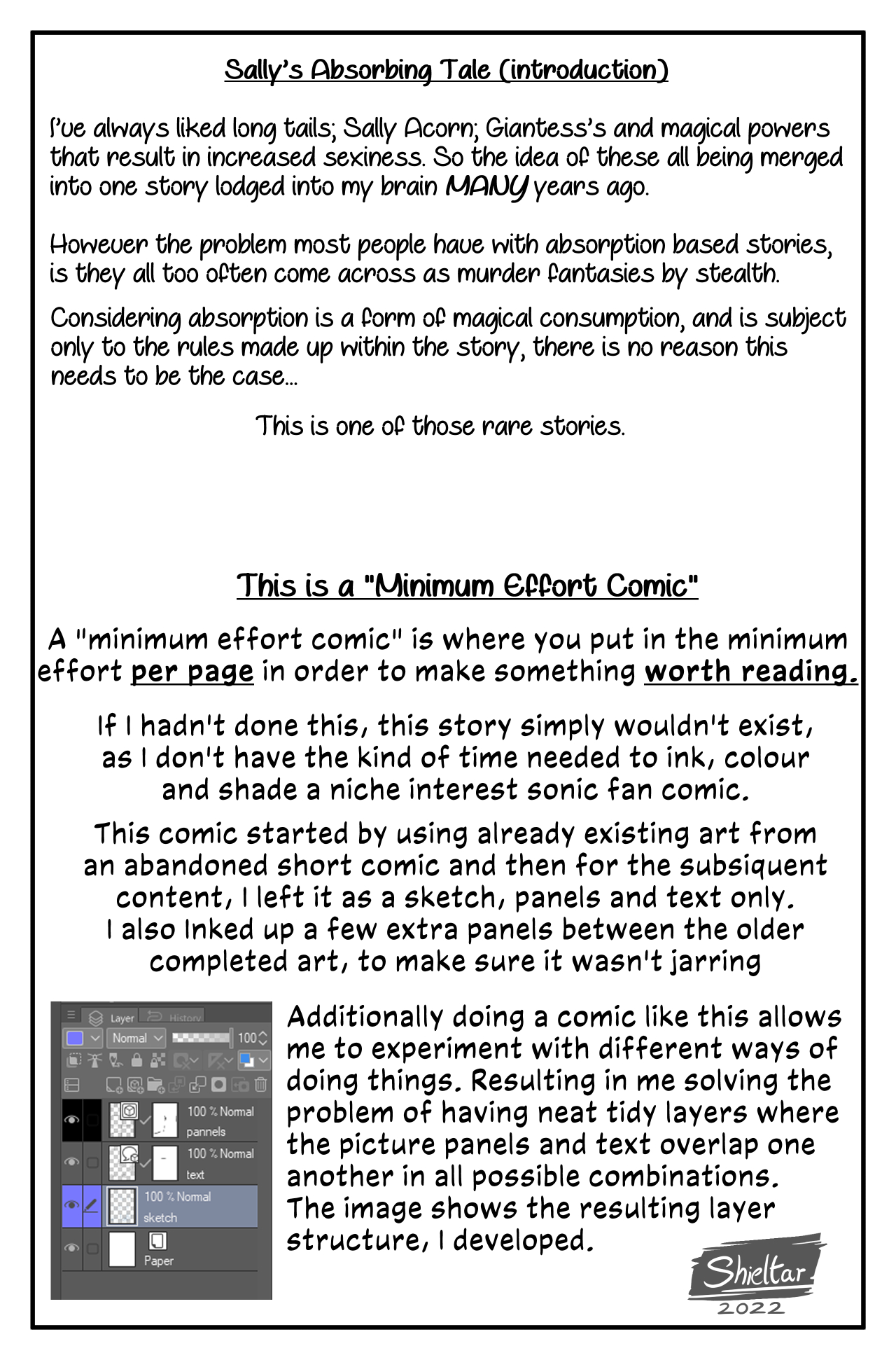 Sally's Absorbing Tale (introduction)

I've always liked long tails; Sally Acorn; Giantess's and magical powers that result in increased sexiness. So the idea of these all being merged into one story lodged into my brain MANY years ago.

However the problem most people have with absorption based stories, is they all too often come across as murder fantasies by stealth.

Considering absorption is a form of magical consumption, and is subject only to the rules made up within the story, there is no reason this needs to be the case...

This is one of those rare stories.

This is a "Minimum Effort Comic"

A "minimum effort comic" is where you put in the minimum effort per page in order to make something worth reading.

If I hadn't done this, this story simply wouldn't exist, as I don't have the kind of time needed to ink, colour and shade a niche interest sonic fan comic.

This comic started by using already existing art from an abandoned short comic and then for the subsiquent content, I left it as a sketch, panels and text only. I also Inked up a few extra panels between the older completed art, to make sure it wasn't jarring

Layer History
Normal 100
100 % Normal
pannels
100 % Normal
text
100 % Normal
sketch
Paper

Additionally doing a comic like this allows me to experiment with different ways of doing things. Resulting in me solving the problem of having neat tidy layers where the picture panels and text overlap one another in all possible combinations. The image shows the resulting layer structure, I developed.

Shieltar
2022